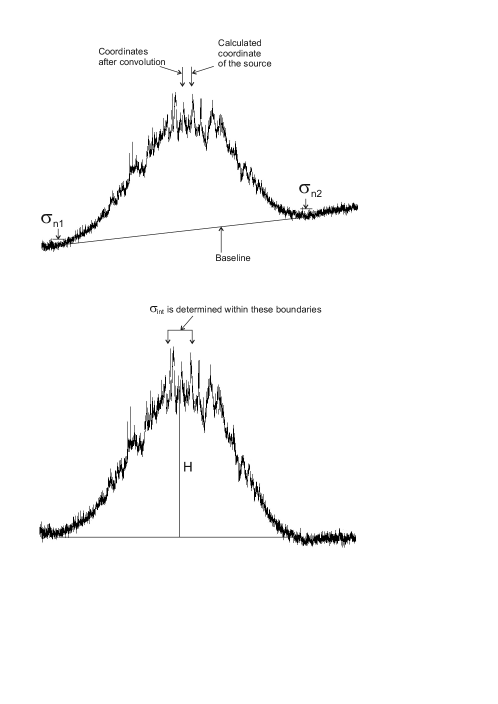 Coordinates after convolution

Calculated coordinate of the source

$\sigma_{n1}$

$\sigma_{n2}$

Baseline

$\sigma_{int}$ is determined within these boundaries

H